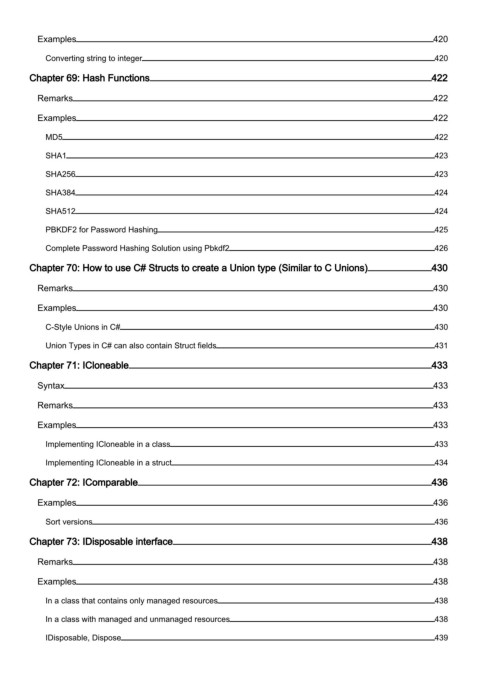 Examples 420

Converting string to integer 420

Chapter 69: Hash Functions 422

Remarks 422

Examples 422

MD5 422

SHA1 423

SHA256 423

SHA384 424

SHA512 424

PBKDF2 for Password Hashing 425

Complete Password Hashing Solution using Pbkdf2 426

Chapter 70: How to use C# Structs to create a Union type (Similar to C Unions) 430

Remarks 430

Examples 430

C-Style Unions in C# 430

Union Types in C# can also contain Struct fields 431

Chapter 71: ICloneable 433

Syntax 433

Remarks 433

Examples 433

Implementing ICloneable in a class 433

Implementing ICloneable in a struct 434

Chapter 72: IComparable 436

Examples 436

Sort versions 436

Chapter 73: IDisposable interface 438

Remarks 438

Examples 438

In a class that contains only managed resources 438

In a class with managed and unmanaged resources 438

IDisposable, Dispose 439